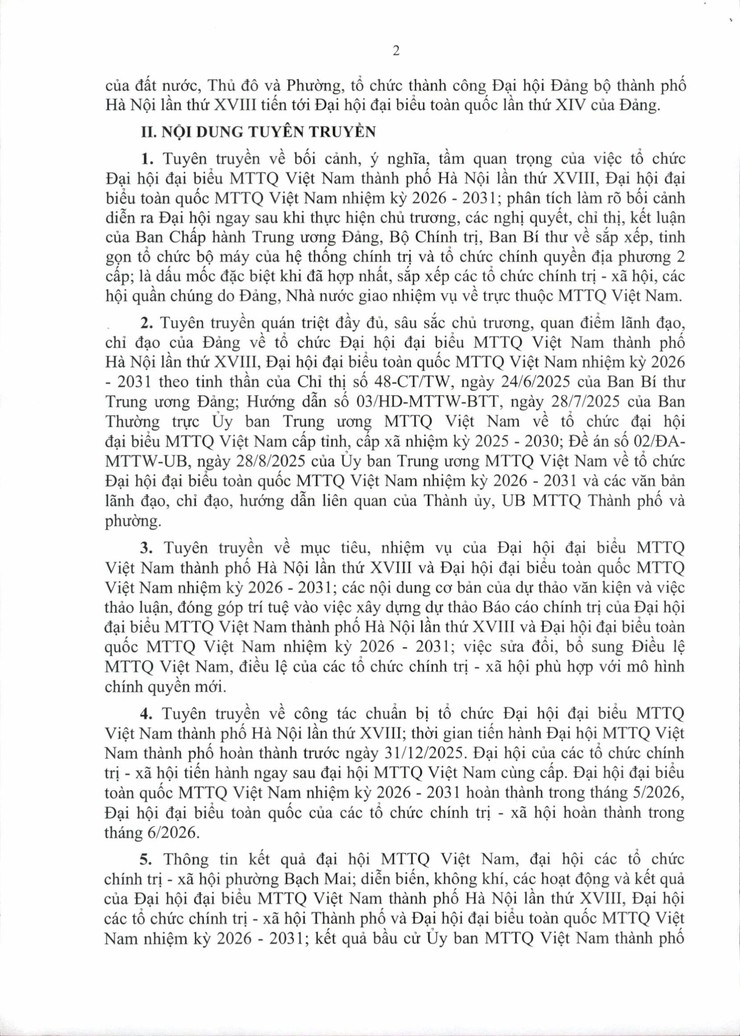 2

của đất nước, Thủ đô và Phường, tổ chức thành công Đại hội Đảng bộ thành phố Hà Nội lần thứ XVIII tiến tới Đại hội đại biểu toàn quốc lần thứ XIV của Đảng.

II. NỘI DUNG TUYÊN TRUYỀN

1. Tuyên truyền về bối cảnh, ý nghĩa, tầm quan trọng của việc tổ chức Đại hội đại biểu MTTQ Việt Nam thành phố Hà Nội lần thứ XVIII, Đại hội đại biểu toàn quốc MTTQ Việt Nam nhiệm kỳ 2026 - 2031; phân tích làm rõ bối cảnh diễn ra Đại hội ngay sau khi thực hiện chủ trương, các nghị quyết, chỉ thị, kết luận của Ban Chấp hành Trung ương Đảng, Bộ Chính trị, Ban Bí thư về sắp xếp, tinh gọn tổ chức bộ máy của hệ thống chính trị và tổ chức chính quyền địa phương 2 cấp; là dấu mốc đặc biệt khi đã hợp nhất, sắp xếp các tổ chức chính trị - xã hội, các hội quần chúng do Đảng, Nhà nước giao nhiệm vụ về trực thuộc MTTQ Việt Nam.

2. Tuyên truyền quán triệt đầy đủ, sâu sắc chủ trương, quan điểm lãnh đạo, chỉ đạo của Đảng về tổ chức Đại hội đại biểu MTTQ Việt Nam thành phố Hà Nội lần thứ XVIII, Đại hội đại biểu toàn quốc MTTQ Việt Nam nhiệm kỳ 2026 - 2031 theo tinh thần của Chỉ thị số 48-CT/TW, ngày 24/6/2025 của Ban Bí thư Trung ương Đảng; Hướng dẫn số 03/HD-MTTW-BTT, ngày 28/7/2025 của Ban Thường trực Ủy ban Trung ương MTTQ Việt Nam về tổ chức đại hội đại biểu MTTQ Việt Nam cấp tỉnh, cấp xã nhiệm kỳ 2025 - 2030; Đề án số 02/ĐA-MTTW-UB, ngày 28/8/2025 của Ủy ban Trung ương MTTQ Việt Nam về tổ chức Đại hội đại biểu toàn quốc MTTQ Việt Nam nhiệm kỳ 2026 - 2031 và các văn bản lãnh đạo, chỉ đạo, hướng dẫn liên quan của Thành ủy, UB MTTQ Thành phố và phường.

3. Tuyên truyền về mục tiêu, nhiệm vụ của Đại hội đại biểu MTTQ Việt Nam thành phố Hà Nội lần thứ XVIII và Đại hội đại biểu toàn quốc MTTQ Việt Nam nhiệm kỳ 2026 - 2031; các nội dung cơ bản của dự thảo văn kiện và việc thảo luận, đóng góp trí tuệ vào việc xây dựng dự thảo Báo cáo chính trị của Đại hội đại biểu MTTQ Việt Nam thành phố Hà Nội lần thứ XVIII và Đại hội đại biểu toàn quốc MTTQ Việt Nam nhiệm kỳ 2026 - 2031; việc sửa đổi, bổ sung Điều lệ MTTQ Việt Nam, điều lệ của các tổ chức chính trị - xã hội phù hợp với mô hình chính quyền mới.

4. Tuyên truyền về công tác chuẩn bị tổ chức Đại hội đại biểu MTTQ Việt Nam thành phố Hà Nội lần thứ XVIII; thời gian tiến hành Đại hội MTTQ Việt Nam thành phố hoàn thành trước ngày 31/12/2025. Đại hội của các tổ chức chính trị - xã hội tiến hành ngay sau đại hội MTTQ Việt Nam cùng cấp. Đại hội đại biểu toàn quốc MTTQ Việt Nam nhiệm kỳ 2026 - 2031 hoàn thành trong tháng 5/2026, Đại hội đại biểu toàn quốc của các tổ chức chính trị - xã hội hoàn thành trong tháng 6/2026.

5. Thông tin kết quả đại hội MTTQ Việt Nam, đại hội các tổ chức chính trị - xã hội phường Bạch Mai; diễn biến, không khí, các hoạt động và kết quả của Đại hội đại biểu MTTQ Việt Nam thành phố Hà Nội lần thứ XVIII, Đại hội các tổ chức chính trị - xã hội Thành phố và Đại hội đại biểu toàn quốc MTTQ Việt Nam nhiệm kỳ 2026 - 2031; kết quả bầu cử Ủy ban MTTQ Việt Nam thành phố